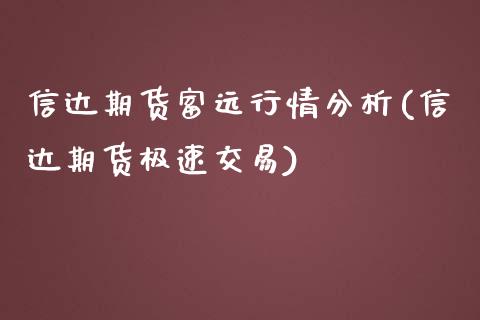 信达期货富远行情分析(信达期货极速交易)